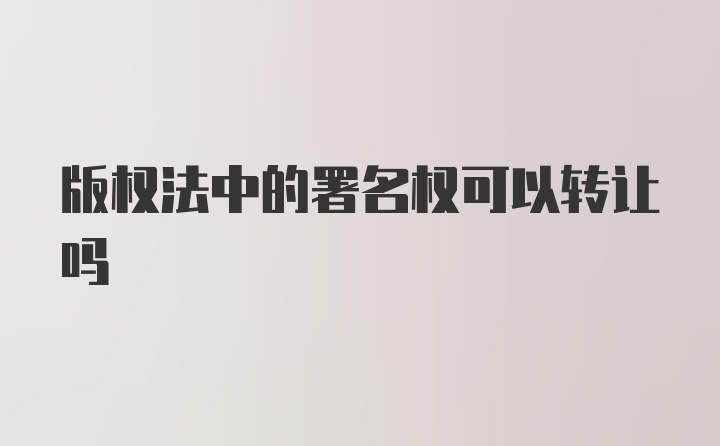 版权法中的署名权可以转让吗